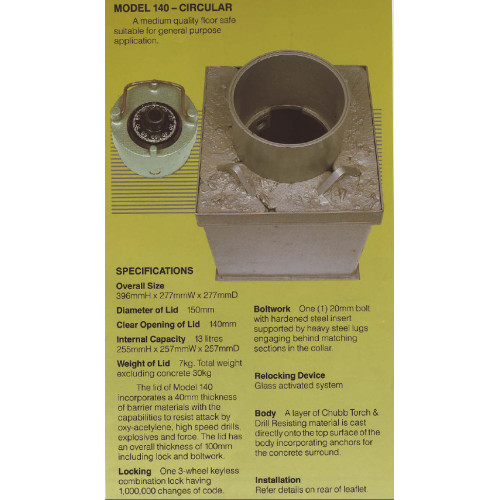 MODEL 140 – CIRCULAR

A medium quality floor safe suitable for general purpose application.

SPECIFICATIONS

Overall Size
396mmH x 277mmW x 277mmD

Diameter of Lid 150mm

Clear Opening of Lid 140mm

Internal Capacity 13 litres
255mmH x 257mmW x 257mmD

Weight of Lid 7kg. Total weight excluding concrete 30kg

The lid of Model 140 incorporates a 40mm thickness of barrier materials with the capabilities to resist attack by oxy-acetylene, high speed drills, explosives and force. The lid has an overall thickness of 100mm including lock and boltwork.

Locking One 3-wheel keyless combination lock having 1,000,000 changes of code.

Boltwork One (1) 20mm bolt with hardened steel insert supported by heavy steel lugs engaging behind matching sections in the collar.

Relocking Device
Glass activated system

Body A layer of Chubb Torch & Drill Resisting material is cast directly onto the top surface of the body incorporating anchors for the concrete surround.

Installation
Refer details on rear of leaflet.